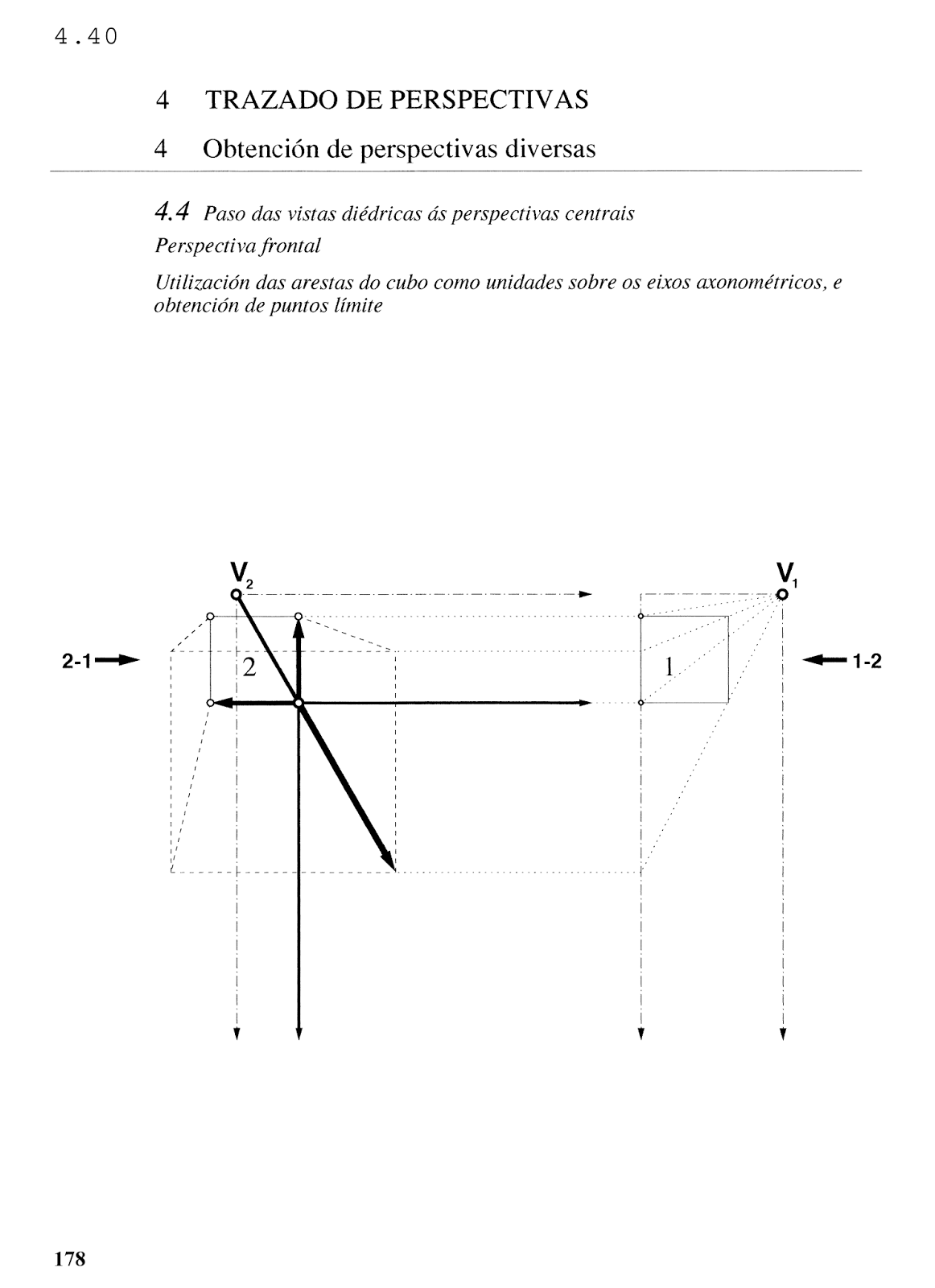 4.40

4 TRAZADO DE PERSPECTIVAS

4 Obtención de perspectivas diversas

4.4 Paso das vistas diédricas ás perspectivas centrais

Perspectiva frontal

Utilización das arestas do cubo como unidades sobre os eixos axonométricos, e obtención de puntos límite

$V_2$

$V_1$

2-1

2

1

1-2

178